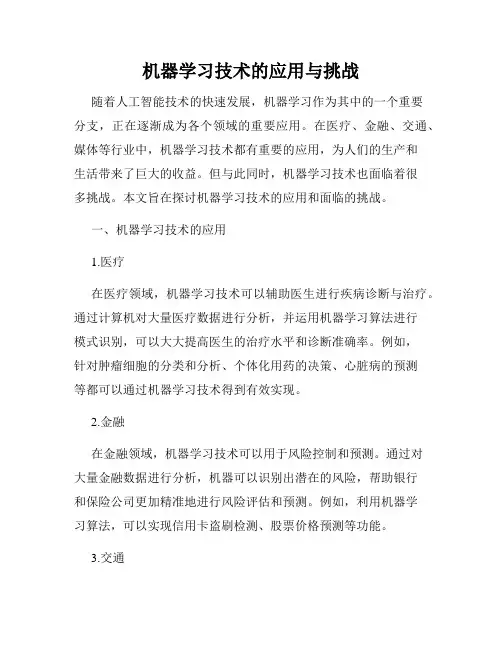 机器学习技术的应用与挑战

随着人工智能技术的快速发展，机器学习作为其中的一个重要分支，正在逐渐成为各个领域的重要应用。在医疗、金融、交通、媒体等行业中，机器学习技术都有重要的应用，为人们的生产和生活带来了巨大的收益。但与此同时，机器学习技术也面临着很多挑战。本文旨在探讨机器学习技术的应用和面临的挑战。

一、机器学习技术的应用

1.医疗

在医疗领域，机器学习技术可以辅助医生进行疾病诊断与治疗。通过计算机对大量医疗数据进行分析，并运用机器学习算法进行模式识别，可以大大提高医生的治疗水平和诊断准确率。例如，针对肿瘤细胞的分类和分析、个体化用药的决策、心脏病的预测等都可以通过机器学习技术得到有效实现。

2.金融

在金融领域，机器学习技术可以用于风险控制和预测。通过对大量金融数据进行分析，机器可以识别出潜在的风险，帮助银行和保险公司更加精准地进行风险评估和预测。例如，利用机器学习算法，可以实现信用卡盗刷检测、股票价格预测等功能。

3.交通